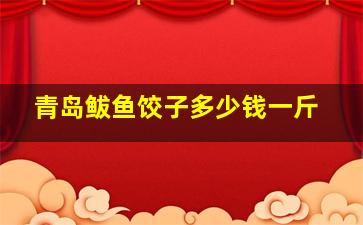 青岛鲅鱼饺子多少钱一斤